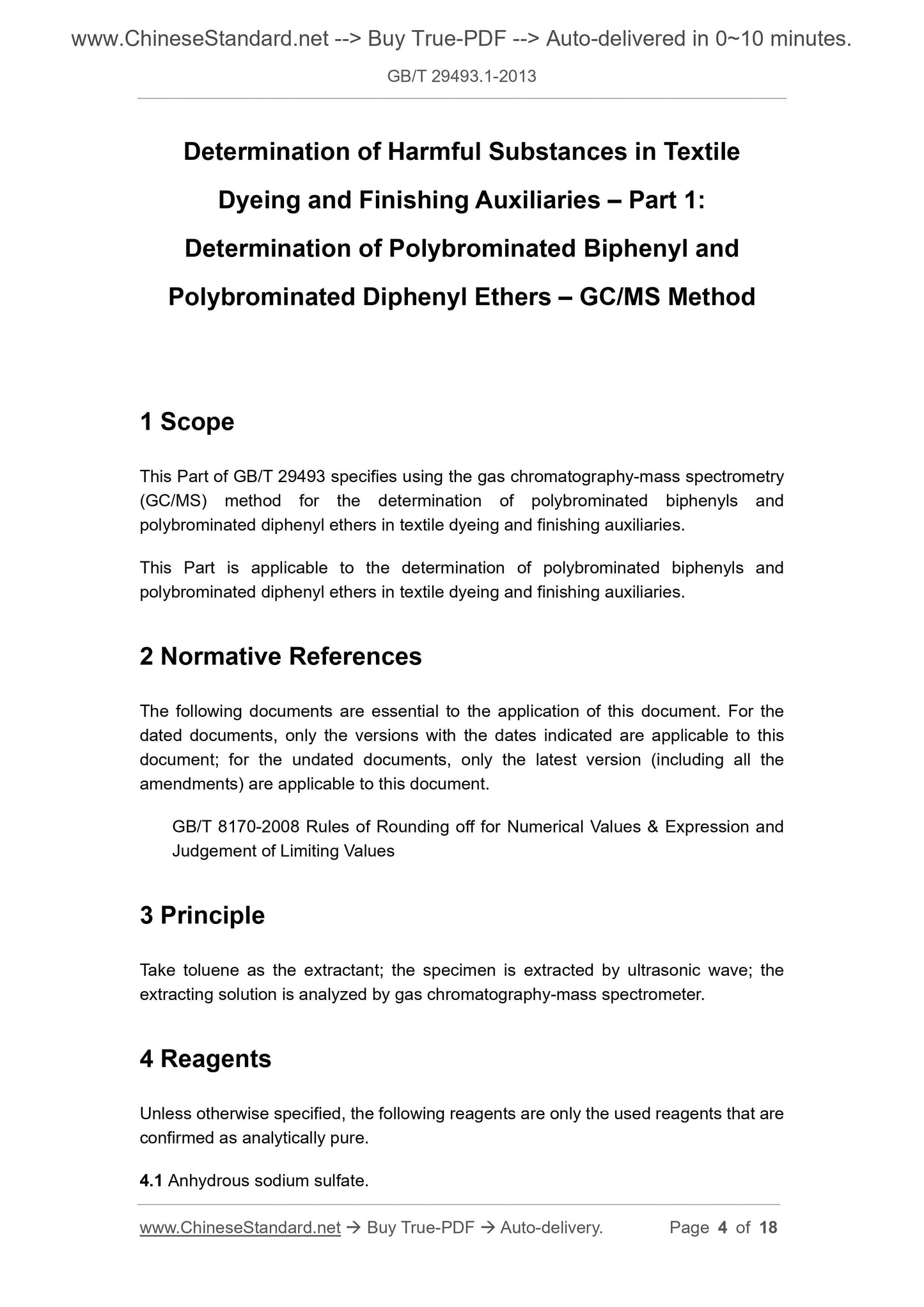 www.ChineseStandard.net --> Buy True-PDF --> Auto-delivered in 0~10 minutes.

GB/T 29493.1-2013

Determination of Harmful Substances in Textile Dyeing and Finishing Auxiliaries – Part 1: Determination of Polybrominated Biphenyl and Polybrominated Diphenyl Ethers – GC/MS Method

1 Scope

This Part of GB/T 29493 specifies using the gas chromatography-mass spectrometry (GC/MS) method for the determination of polybrominated biphenyls and polybrominated diphenyl ethers in textile dyeing and finishing auxiliaries.

This Part is applicable to the determination of polybrominated biphenyls and polybrominated diphenyl ethers in textile dyeing and finishing auxiliaries.

2 Normative References

The following documents are essential to the application of this document. For the dated documents, only the versions with the dates indicated are applicable to this document; for the undated documents, only the latest version (including all the amendments) are applicable to this document.

GB/T 8170-2008 Rules of Rounding off for Numerical Values & Expression and Judgement of Limiting Values

3 Principle

Take toluene as the extractant; the specimen is extracted by ultrasonic wave; the extracting solution is analyzed by gas chromatography-mass spectrometer.

4 Reagents

Unless otherwise specified, the following reagents are only the used reagents that are confirmed as analytically pure.

4.1 Anhydrous sodium sulfate.

www.ChineseStandard.net → Buy True-PDF → Auto-delivery. Page 4 of 18